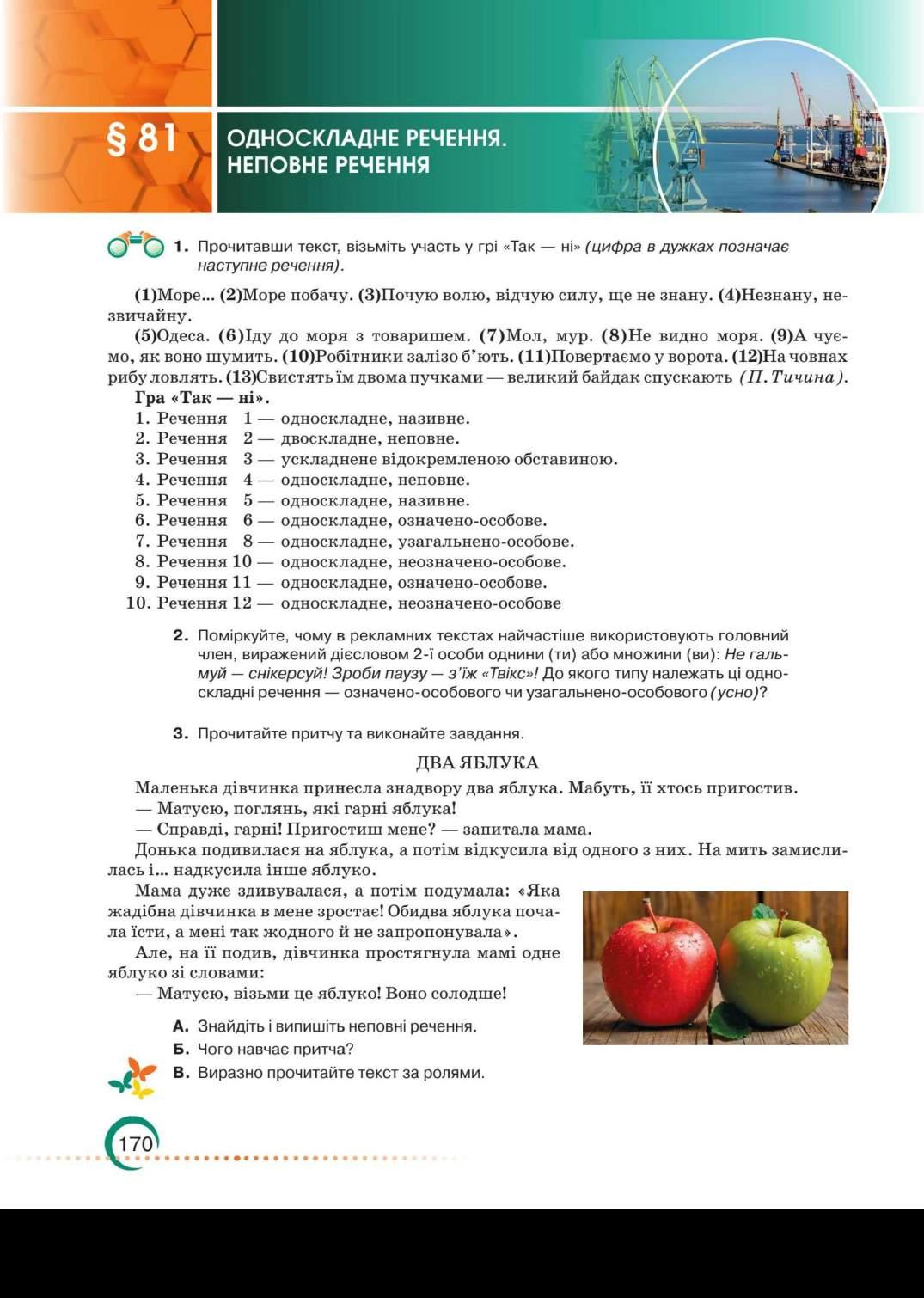 § 81 ОДНОСКЛАДНЕ РЕЧЕННЯ. НЕПОВНЕ РЕЧЕННЯ

1. Прочитавши текст, візьміть участь у грі «Так — ні» (цифра в дужках позначає наступне речення).

(1)Море... (2)Море побачу. (3)Почую волю, відчую силу, ще не знану. (4)Незнану, незвичайну.
(5)Одеса. (6)Іду до моря з товаришем. (7)Мол, мур. (8)Не видно моря. (9)А чуємо, як воно шумить. (10)Робітники залізо б'ють. (11)Повертаємо у ворота. (12)На човнах рибу ловлять. (13)Свистять їм двома пучками — великий байдак спускають (П. Тичина).
Гра «Так — ні».
1. Речення 1 — односкладне, називне.
2. Речення 2 — двоскладне, неповне.
3. Речення 3 — ускладнене відокремленою обставиною.
4. Речення 4 — односкладне, неповне.
5. Речення 5 — односкладне, називне.
6. Речення 6 — односкладне, означено-особове.
7. Речення 8 — односкладне, узагальнено-особове.
8. Речення 10 — односкладне, неозначено-особове.
9. Речення 11 — односкладне, означено-особове.
10. Речення 12 — односкладне, неозначено-особове

2. Поміркуйте, чому в рекламних текстах найчастіше використовують головний член, виражений дієсловом 2-ї особи однини (ти) або множини (ви): Не гальмуй — снікерсуй! Зроби паузу — з'їж «Твікс»! До якого типу належать ці односкладні речення — означено-особового чи узагальнено-особового (усно)?

3. Прочитайте притчу та виконайте завдання.

ДВА ЯБЛУКА

Маленька дівчинка принесла знадвору два яблука. Мабуть, її хтось пригостив.
— Матусю, поглянь, які гарні яблука!
— Справді, гарні! Пригостиш мене? — запитала мама.
Донька подивилася на яблука, а потім відкусила від одного з них. На мить замислилась і... надкусила інше яблуко.
Мама дуже здивувалася, а потім подумала: «Яка жадібна дівчинка в мене зростає! Обидва яблука почала їсти, а мені так жодного й не запропонувала».
Але, на її подив, дівчинка простягнула мамі одне яблуко зі словами:
— Матусю, візьми це яблуко! Воно солодше!

А. Знайдіть і випишіть неповні речення.
Б. Чого навчає притча?
В. Виразно прочитайте текст за ролями.

170